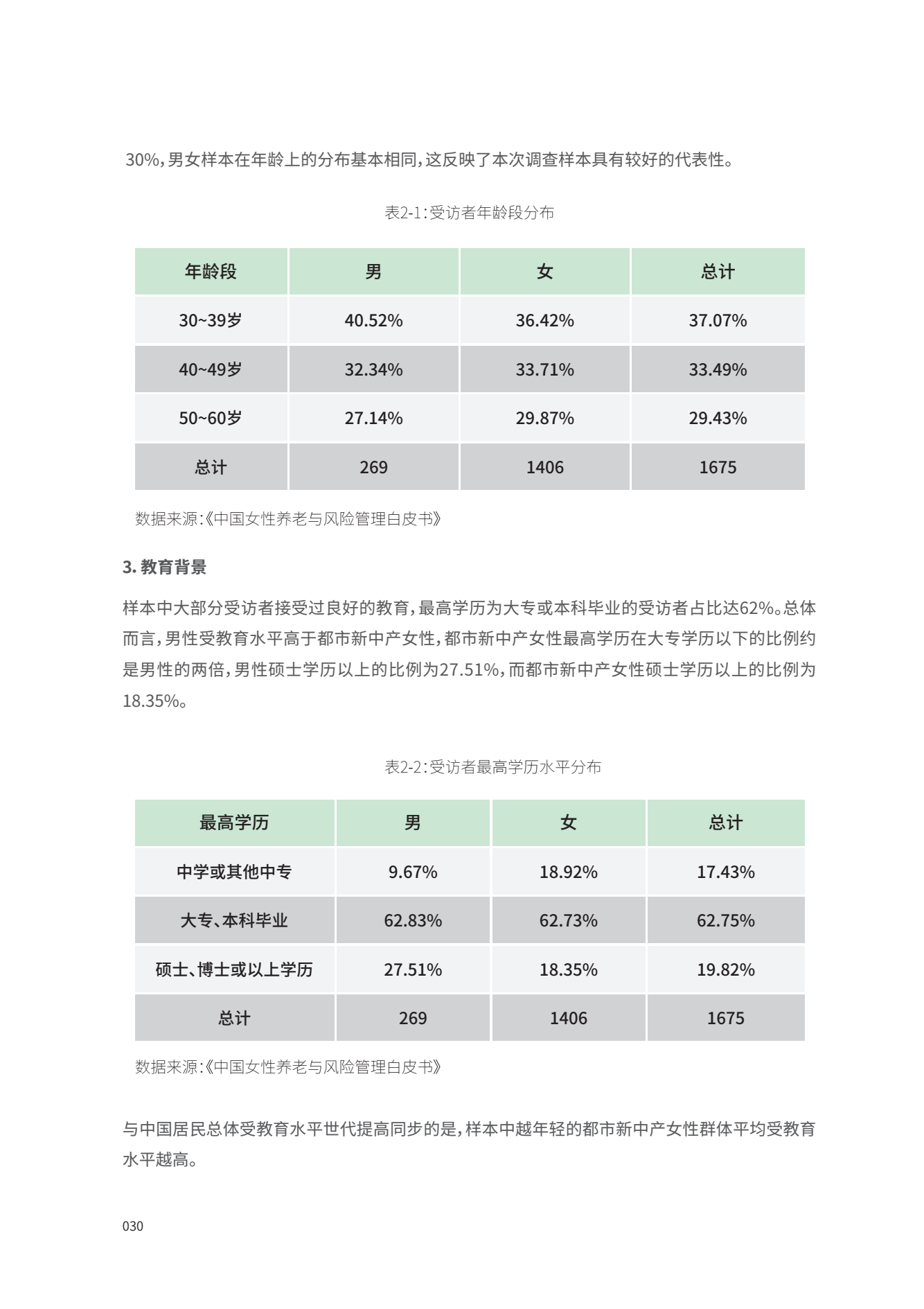 30%，男女样本在年龄上的分布基本相同，这反映了本次调查样本具有较好的代表性。

表2-1：受访者年龄段分布

| 年龄段 | 男 | 女 | 总计 |
|---|---|---|---|
| 30~39岁 | 40.52% | 36.42% | 37.07% |
| 40~49岁 | 32.34% | 33.71% | 33.49% |
| 50~60岁 | 27.14% | 29.87% | 29.43% |
| 总计 | 269 | 1406 | 1675 |

数据来源：《中国女性养老与风险管理白皮书》

3. 教育背景

样本中大部分受访者接受过良好的教育，最高学历为大专或本科毕业的受访者占比达62%。总体而言，男性受教育水平高于都市新中产女性，都市新中产女性最高学历在大专学历以下的比例约是男性的两倍，男性硕士学历以上的比例为27.51%，而都市新中产女性硕士学历以上的比例为18.35%。

表2-2：受访者最高学历水平分布

| 最高学历 | 男 | 女 | 总计 |
|---|---|---|---|
| 中学或其他中专 | 9.67% | 18.92% | 17.43% |
| 大专、本科毕业 | 62.83% | 62.73% | 62.75% |
| 硕士、博士或以上学历 | 27.51% | 18.35% | 19.82% |
| 总计 | 269 | 1406 | 1675 |

数据来源：《中国女性养老与风险管理白皮书》

与中国居民总体受教育水平世代提高同步的是，样本中越年轻的都市新中产女性群体平均受教育水平越高。

030